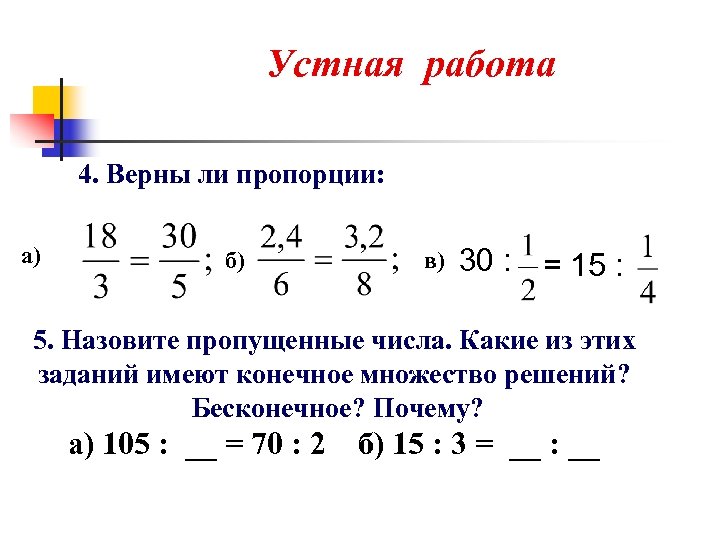 Устная работа

4. Верны ли пропорции:

а) $\frac{18}{3} = \frac{30}{5}$; б) $\frac{2,4}{6} = \frac{3,2}{8}$; в) $30 : \frac{1}{2} = 15 : \frac{1}{4}$

5. Назовите пропущенные числа. Какие из этих заданий имеют конечное множество решений? Бесконечное? Почему?

а) 105 : __ = 70 : 2 б) 15 : 3 = __ : __